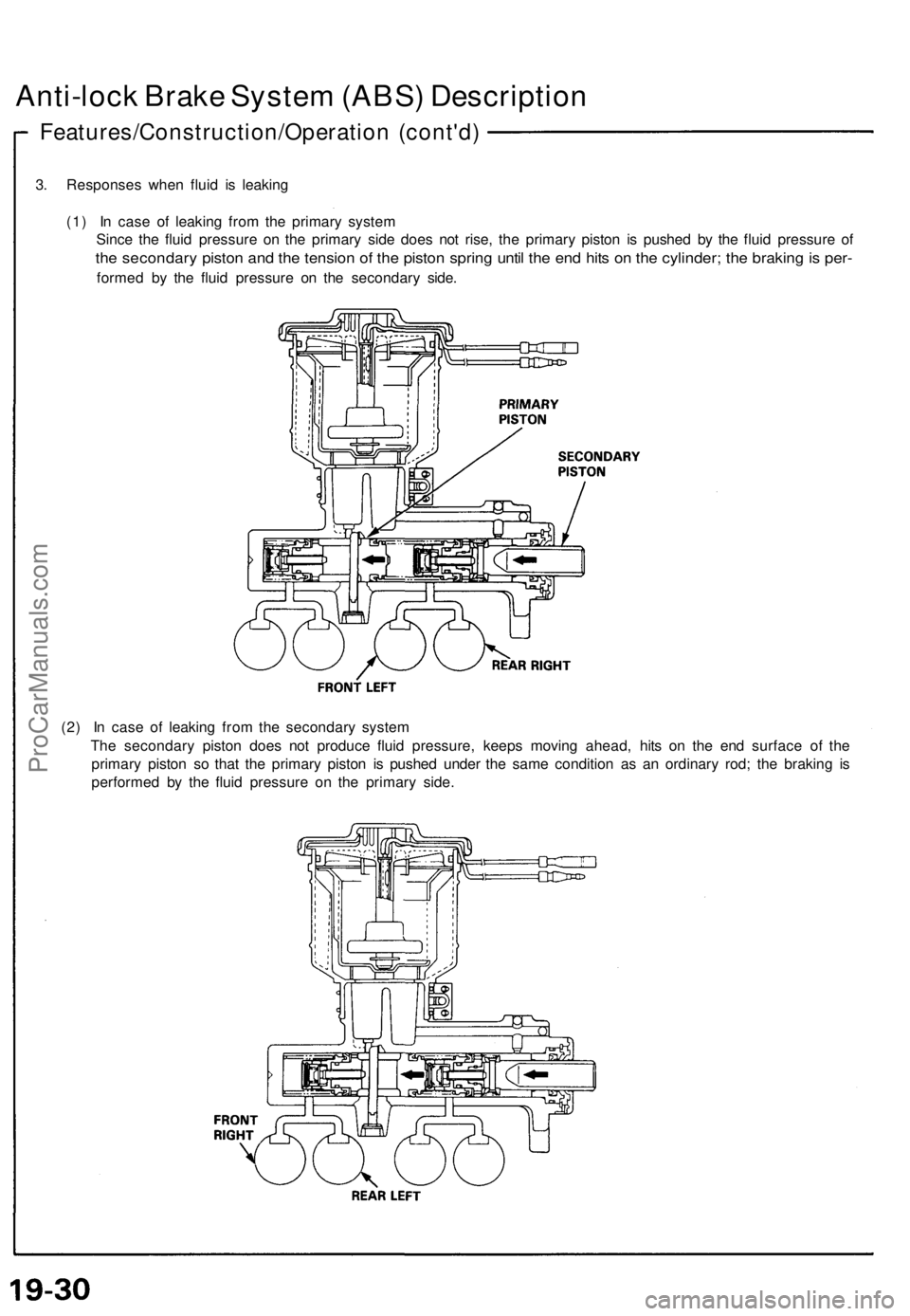 Anti-lock Brake System (ABS) Description

Features/Construction/Operation (cont'd)

3. Responses when fluid is leaking

(1) In case of leaking from the primary system
Since the fluid pressure on the primary side does not rise, the primary piston is pushed by the fluid pressure of the secondary piston and the tension of the piston spring until the end hits on the cylinder; the braking is performed by the fluid pressure on the secondary side.

PRIMARY PISTON

SECONDARY PISTON

REAR RIGHT

FRONT LEFT

(2) In case of leaking from the secondary system
The secondary piston does not produce fluid pressure, keeps moving ahead, hits on the end surface of the primary piston so that the primary piston is pushed under the same condition as an ordinary rod; the braking is performed by the fluid pressure on the primary side.

FRONT RIGHT

REAR LEFT

ProCarManuals.com

19-30

carmanualsonline.info